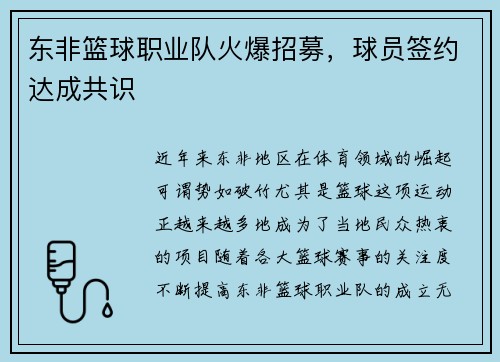 东非篮球职业队火爆招募，球员签约达成共识

近年来东非地区在体育领域的崛起可谓势如破竹尤其是篮球这项运动正越来越多地成为了当地民众热衷的项目随着各大篮球赛事的关注度不断提高东非篮球职业队的成立无